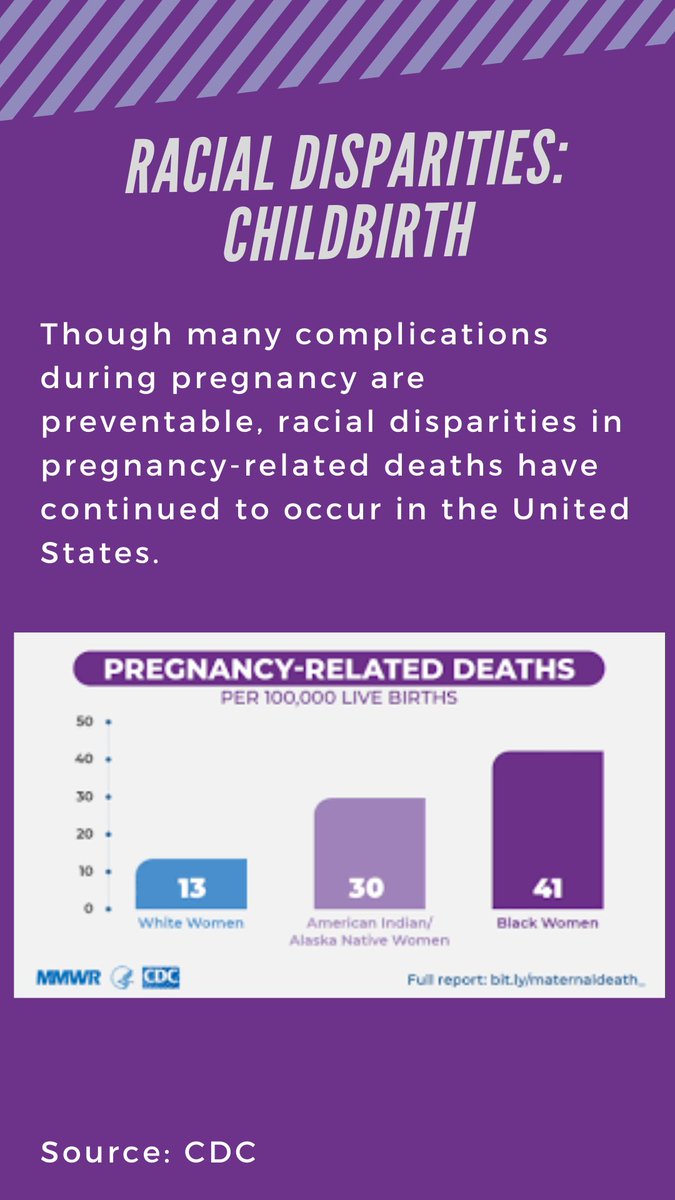 RACIAL DISPARITIES: CHILDBIRTH

Though many complications during pregnancy are preventable, racial disparities in pregnancy-related deaths have continued to occur in the United States.

PREGNANCY-RELATED DEATHS

PER 100,000 LIVE BIRTHS

50
40
30
20
10
0

13
White Women

30
American Indian/ Alaska Native Women

41
Black Women

MMWR CDC

Full report: bit.ly/maternaldeath_

Source: CDC